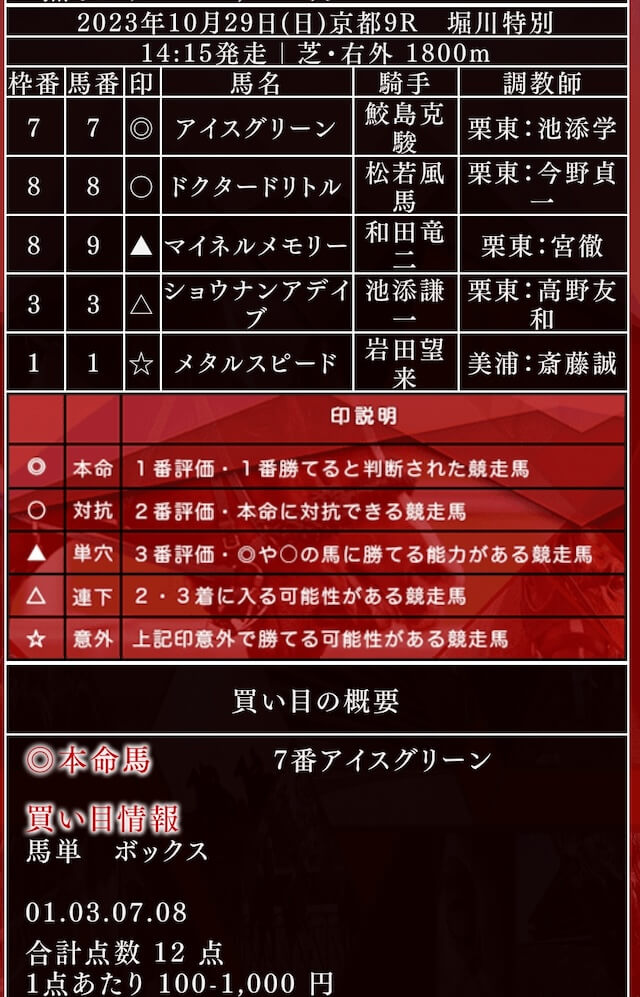 2023年10月29日(日)京都9R　堀川特別
14:15発走｜芝・右外 1800m

| 枠番 | 馬番 | 印 | 馬名 | 騎手 | 調教師 |
|---|---|---|---|---|---|
| 7 | 7 | ◎ | アイスグリーン | 鮫島克駿 | 栗東:池添学 |
| 8 | 8 | ○ | ドクタードリトル | 松若風馬 | 栗東:今野貞一 |
| 8 | 9 | ▲ | マイネルメモリー | 和田竜二 | 栗東:宮徹 |
| 3 | 3 | △ | ショウナンアデイブ | 池添謙一 | 栗東:高野友和 |
| 1 | 1 | ☆ | メタルスピード | 岩田望来 | 美浦:斎藤誠 |

| | | 印説明 |
|---|---|---|
| ◎ | 本命 | 1番評価・1番勝てると判断された競走馬 |
| ○ | 対抗 | 2番評価・本命に対抗できる競走馬 |
| ▲ | 単穴 | 3番評価・◎や○の馬に勝てる能力がある競走馬 |
| △ | 連下 | 2・3着に入る可能性がある競走馬 |
| ☆ | 意外 | 上記印意外で勝てる可能性がある競走馬 |

買い目の概要

◎本命馬　7番アイスグリーン

買い目情報
馬単　ボックス

01.03.07.08
合計点数 12 点
1点あたり 100-1,000 円